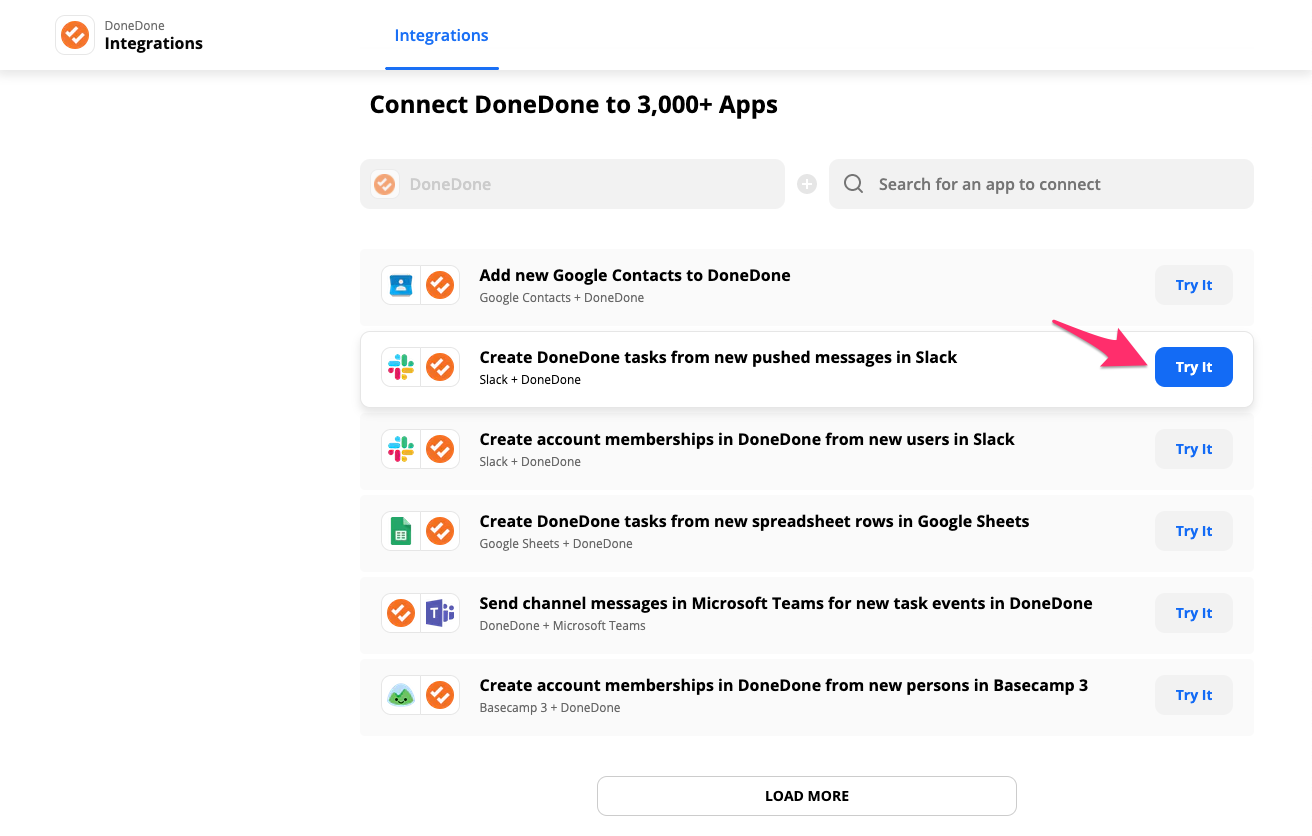 DoneDone
Integrations

Integrations

Connect DoneDone to 3,000+ Apps

DoneDone

Search for an app to connect

Add new Google Contacts to DoneDone
Google Contacts + DoneDone
Try It

Create DoneDone tasks from new pushed messages in Slack
Slack + DoneDone
Try It

Create account memberships in DoneDone from new users in Slack
Slack + DoneDone
Try It

Create DoneDone tasks from new spreadsheet rows in Google Sheets
Google Sheets + DoneDone
Try It

Send channel messages in Microsoft Teams for new task events in DoneDone
DoneDone + Microsoft Teams
Try It

Create account memberships in DoneDone from new persons in Basecamp 3
Basecamp 3 + DoneDone
Try It

LOAD MORE